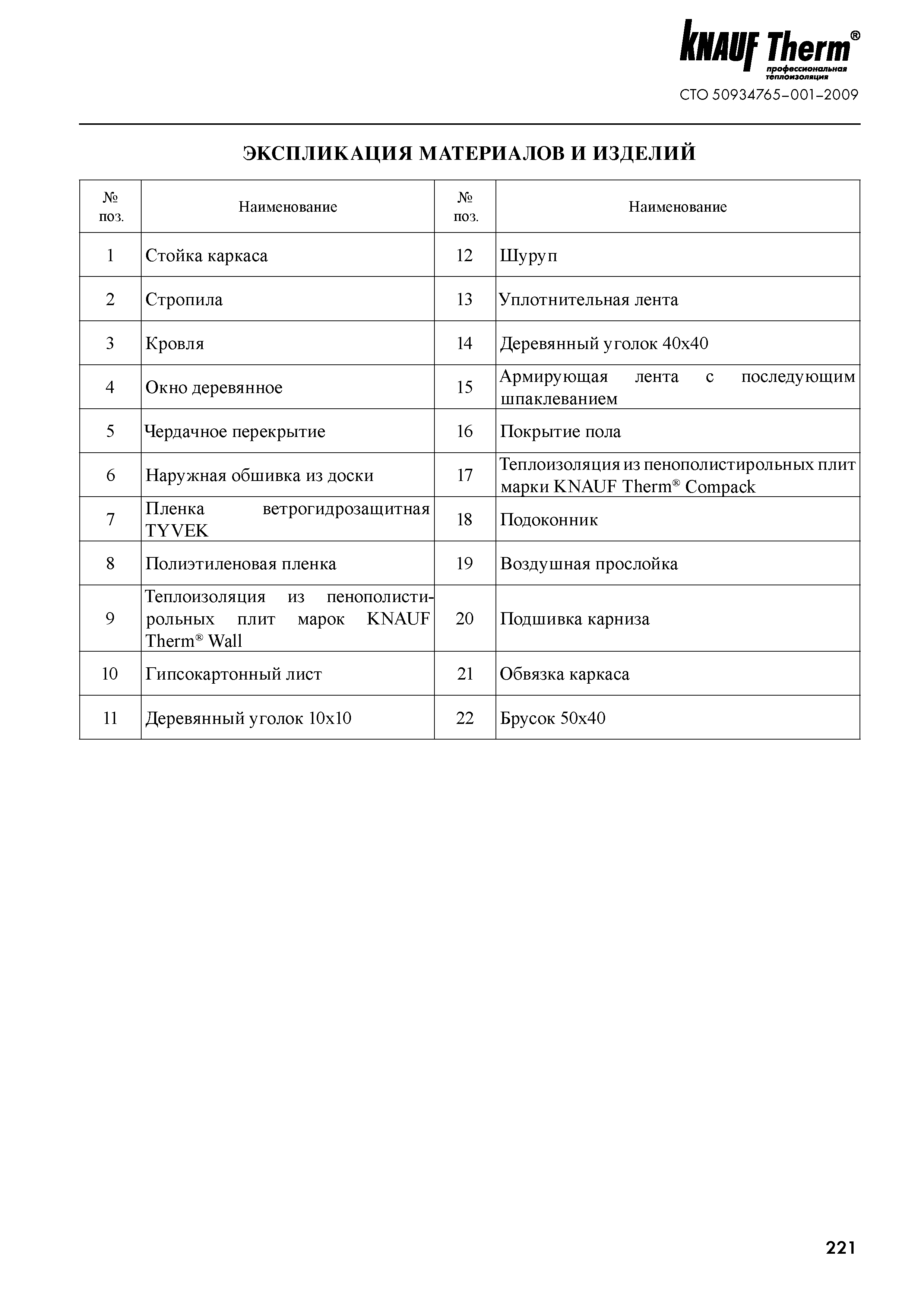 KNAUF Therm®
профессиональная теплоизоляция
СТО 50934765–001–2009

ЭКСПЛИКАЦИЯ МАТЕРИАЛОВ И ИЗДЕЛИЙ

| № поз. | Наименование | № поз. | Наименование |
|---|---|---|---|
| 1 | Стойка каркаса | 12 | Шуруп |
| 2 | Стропила | 13 | Уплотнительная лента |
| 3 | Кровля | 14 | Деревянный уголок 40х40 |
| 4 | Окно деревянное | 15 | Армирующая лента с последующим шпаклеванием |
| 5 | Чердачное перекрытие | 16 | Покрытие пола |
| 6 | Наружная обшивка из доски | 17 | Теплоизоляция из пенополистирольных плит марки KNAUF Therm® Compack |
| 7 | Пленка ветрогидрозащитная TYVEK | 18 | Подоконник |
| 8 | Полиэтиленовая пленка | 19 | Воздушная прослойка |
| 9 | Теплоизоляция из пенополистирольных плит марок KNAUF Therm® Wall | 20 | Подшивка карниза |
| 10 | Гипсокартонный лист | 21 | Обвязка каркаса |
| 11 | Деревянный уголок 10х10 | 22 | Брусок 50х40 |

221